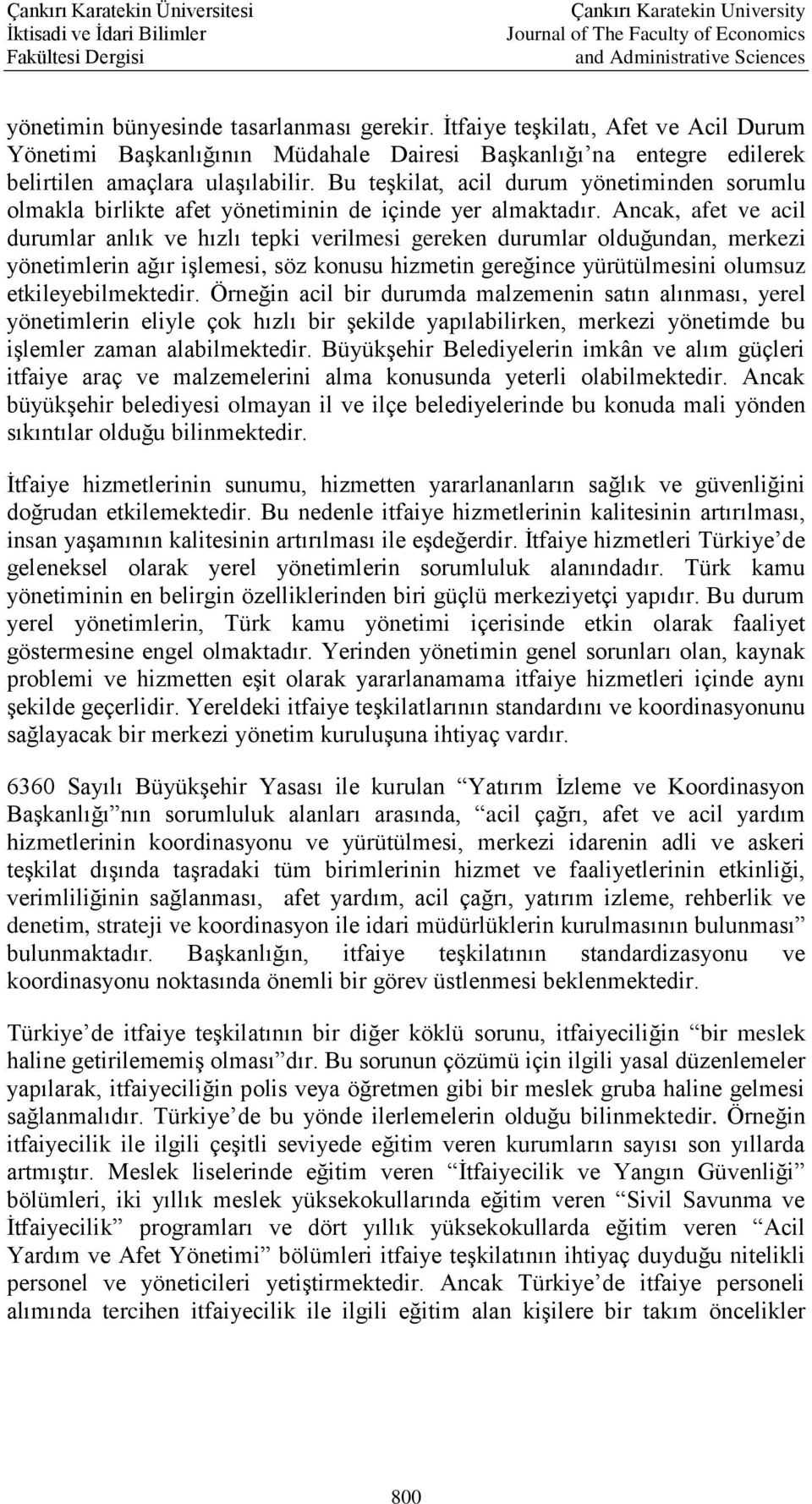 Çankırı Karatekin Üniversitesi
İktisadi ve İdari Bilimler
Fakültesi Dergisi

Çankırı Karatekin University
Journal of The Faculty of Economics
and Administrative Sciences

yönetimin bünyesinde tasarlanması gerekir. İtfaiye teşkilatı, Afet ve Acil Durum Yönetimi Başkanlığının Müdahale Dairesi Başkanlığı'na entegre edilerek belirtilen amaçlara ulaşılabilir. Bu teşkilat, acil durum yönetiminden sorumlu olmakla birlikte afet yönetiminin de içinde yer almaktadır. Ancak, afet ve acil durumlar anlık ve hızlı tepki verilmesi gereken durumlar olduğundan, merkezi yönetimlerin ağır işlemesi, söz konusu hizmetin gereğince yürütülmesini olumsuz etkileyebilmektedir. Örneğin acil bir durumda malzemenin satın alınması, yerel yönetimlerin eliyle çok hızlı bir şekilde yapılabilirken, merkezi yönetimde bu işlemler zaman alabilmektedir. Büyükşehir Belediyelerin imkân ve alım güçleri itfaiye araç ve malzemelerini alma konusunda yeterli olabilmektedir. Ancak büyükşehir belediyesi olmayan il ve ilçe belediyelerinde bu konuda mali yönden sıkıntılar olduğu bilinmektedir.

İtfaiye hizmetlerinin sunumu, hizmetten yararlananların sağlık ve güvenliğini doğrudan etkilemektedir. Bu nedenle itfaiye hizmetlerinin kalitesinin artırılması, insan yaşamının kalitesinin artırılması ile eşdeğerdir. İtfaiye hizmetleri Türkiye'de geleneksel olarak yerel yönetimlerin sorumluluk alanındadır. Türk kamu yönetiminin en belirgin özelliklerinden biri güçlü merkeziyetçi yapıdır. Bu durum yerel yönetimlerin, Türk kamu yönetimi içerisinde etkin olarak faaliyet göstermesine engel olmaktadır. Yerinden yönetimin genel sorunları olan, kaynak problemi ve hizmetten eşit olarak yararlanamama itfaiye hizmetleri içinde aynı şekilde geçerlidir. Yereldeki itfaiye teşkilatlarının standardını ve koordinasyonunu sağlayacak bir merkezi yönetim kuruluşuna ihtiyaç vardır.

6360 Sayılı Büyükşehir Yasası ile kurulan "Yatırım İzleme ve Koordinasyon Başkanlığı"nın sorumluluk alanları arasında, "acil çağrı, afet ve acil yardım hizmetlerinin koordinasyonu ve yürütülmesi, merkezi idarenin adli ve askeri teşkilat dışında taşradaki tüm birimlerinin hizmet ve faaliyetlerinin etkinliği, verimliliğinin sağlanması, afet yardım, acil çağrı, yatırım izleme, rehberlik ve denetim, strateji ve koordinasyon ile idari müdürlüklerin kurulmasının bulunması" bulunmaktadır. Başkanlığın, itfaiye teşkilatının standardizasyonu ve koordinasyonu noktasında önemli bir görev üstlenmesi beklenmektedir.

Türkiye'de itfaiye teşkilatının bir diğer köklü sorunu, itfaiyeciliğin "bir meslek haline getirilememiş olması"dır. Bu sorunun çözümü için ilgili yasal düzenlemeler yapılarak, itfaiyeciliğin polis veya öğretmen gibi bir meslek gruba haline gelmesi sağlanmalıdır. Türkiye'de bu yönde ilerlemelerin olduğu bilinmektedir. Örneğin itfaiyecilik ile ilgili çeşitli seviyede eğitim veren kurumların sayısı son yıllarda artmıştır. Meslek liselerinde eğitim veren "İtfaiyecilik ve Yangın Güvenliği" bölümleri, iki yıllık meslek yüksekokullarında eğitim veren "Sivil Savunma ve İtfaiyecilik" programları ve dört yıllık yüksekokullarda eğitim veren "Acil Yardım ve Afet Yönetimi" bölümleri itfaiye teşkilatının ihtiyaç duyduğu nitelikli personel ve yöneticileri yetiştirmektedir. Ancak Türkiye'de itfaiye personeli alımında tercihen itfaiyecilik ile ilgili eğitim alan kişilere bir takım öncelikler

800